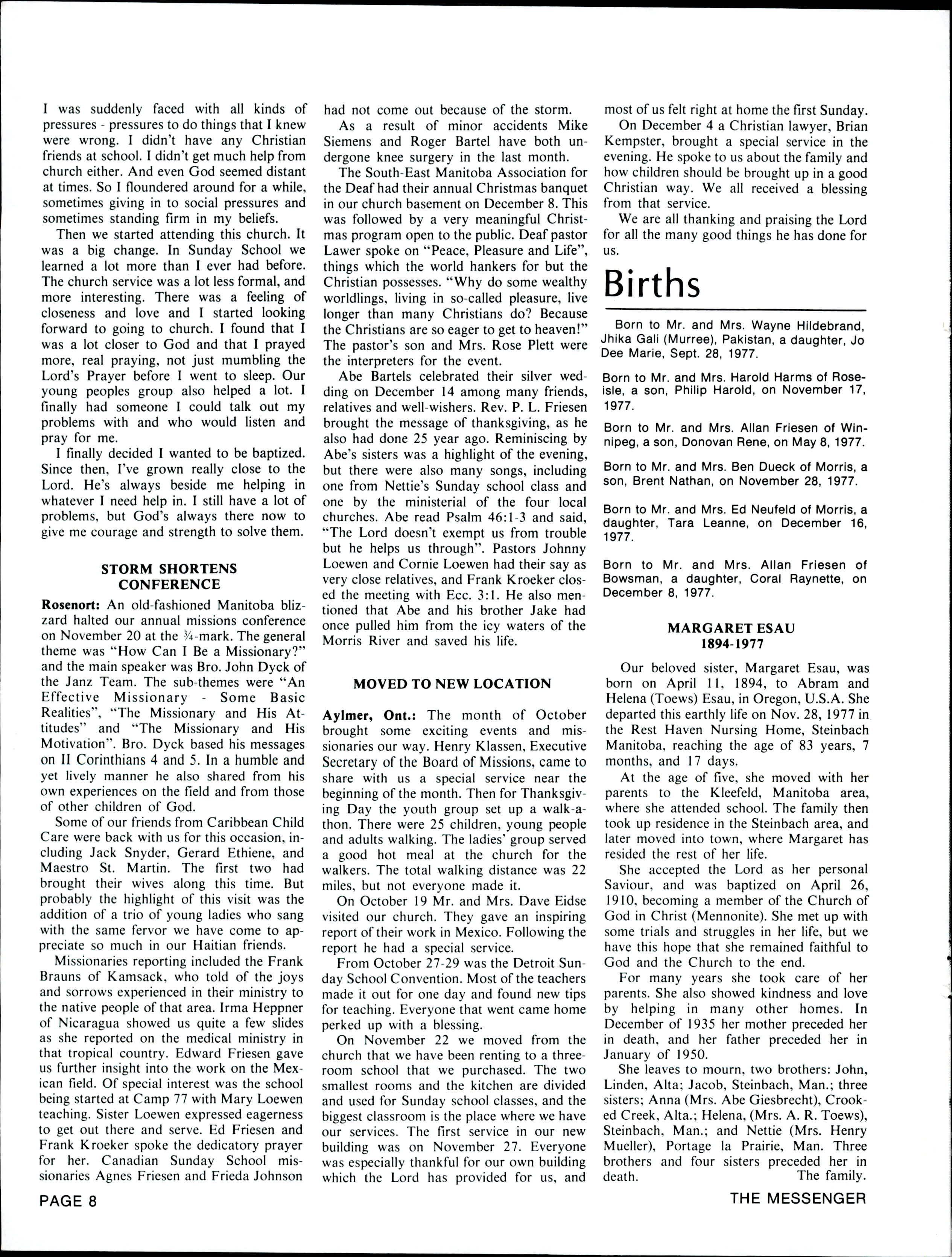 I was suddenly faced with all kinds of pressures - pressures to do things that I knew were wrong. I didn't have any Christian friends at school. I didn't get much help from church either. And even God seemed distant at times. So I floundered around for a while, sometimes giving in to social pressures and sometimes standing firm in my beliefs.

Then we started attending this church. It was a big change. In Sunday School we learned a lot more than I ever had before. The church service was a lot less formal, and more interesting. There was a feeling of closeness and love and I started looking forward to going to church. I found that I was a lot closer to God and that I prayed more, real praying, not just mumbling the Lord's Prayer before I went to sleep. Our young peoples group also helped a lot. I finally had someone I could talk out my problems with and who would listen and pray for me.

I finally decided I wanted to be baptized. Since then, I've grown really close to the Lord. He's always beside me helping in whatever I need help in. I still have a lot of problems, but God's always there now to give me courage and strength to solve them.

STORM SHORTENS CONFERENCE

Rosenort: An old-fashioned Manitoba blizzard halted our annual missions conference on November 20 at the ¾-mark. The general theme was "How Can I Be a Missionary?" and the main speaker was Bro. John Dyck of the Janz Team. The sub-themes were "An Effective Missionary - Some Basic Realities", "The Missionary and His Attitudes" and "The Missionary and His Motivation". Bro. Dyck based his messages on II Corinthians 4 and 5. In a humble and yet lively manner he also shared from his own experiences on the field and from those of other children of God.

Some of our friends from Caribbean Child Care were back with us for this occasion, including Jack Snyder, Gerard Ethiene, and Maestro St. Martin. The first two had brought their wives along this time. But probably the highlight of this visit was the addition of a trio of young ladies who sang with the same fervor we have come to appreciate so much in our Haitian friends.

Missionaries reporting included the Frank Brauns of Kamsack, who told of the joys and sorrows experienced in their ministry to the native people of that area. Irma Heppner of Nicaragua showed us quite a few slides as she reported on the medical ministry in that tropical country. Edward Friesen gave us further insight into the work on the Mexican field. Of special interest was the school being started at Camp 77 with Mary Loewen teaching. Sister Loewen expressed eagerness to get out there and serve. Ed Friesen and Frank Kroeker spoke the dedicatory prayer for her. Canadian Sunday School missionaries Agnes Friesen and Frieda Johnson had not come out because of the storm.

As a result of minor accidents Mike Siemens and Roger Bartel have both undergone knee surgery in the last month.

The South-East Manitoba Association for the Deaf had their annual Christmas banquet in our church basement on December 8. This was followed by a very meaningful Christmas program open to the public. Deaf pastor Lawer spoke on "Peace, Pleasure and Life", things which the world hankers for but the Christian possesses. "Why do some wealthy worldlings, living in so-called pleasure, live longer than many Christians do? Because the Christians are so eager to get to heaven!" The pastor's son and Mrs. Rose Plett were the interpreters for the event.

Abe Bartels celebrated their silver wedding on December 14 among many friends, relatives and well-wishers. Rev. P. L. Friesen brought the message of thanksgiving, as he also had done 25 year ago. Reminiscing by Abe's sisters was a highlight of the evening, but there were also many songs, including one from Nettie's Sunday school class and one by the ministerial of the four local churches. Abe read Psalm 46:1-3 and said, "The Lord doesn't exempt us from trouble but he helps us through". Pastors Johnny Loewen and Cornie Loewen had their say as very close relatives, and Frank Kroeker closed the meeting with Ecc. 3:1. He also mentioned that Abe and his brother Jake had once pulled him from the icy waters of the Morris River and saved his life.

MOVED TO NEW LOCATION

Aylmer, Ont.: The month of October brought some exciting events and missionaries our way. Henry Klassen, Executive Secretary of the Board of Missions, came to share with us a special service near the beginning of the month. Then for Thanksgiving Day the youth group set up a walk-a-thon. There were 25 children, young people and adults walking. The ladies' group served a good hot meal at the church for the walkers. The total walking distance was 22 miles, but not everyone made it.

On October 19 Mr. and Mrs. Dave Eidse visited our church. They gave an inspiring report of their work in Mexico. Following the report he had a special service.

From October 27-29 was the Detroit Sunday School Convention. Most of the teachers made it out for one day and found new tips for teaching. Everyone that went came home perked up with a blessing.

On November 22 we moved from the church that we have been renting to a three-room school that we purchased. The two smallest rooms and the kitchen are divided and used for Sunday school classes, and the biggest classroom is the place where we have our services. The first service in our new building was on November 27. Everyone was especially thankful for our own building which the Lord has provided for us, and most of us felt right at home the first Sunday.

On December 4 a Christian lawyer, Brian Kempster, brought a special service in the evening. He spoke to us about the family and how children should be brought up in a good Christian way. We all received a blessing from that service.

We are all thanking and praising the Lord for all the many good things he has done for us.

Births

Born to Mr. and Mrs. Wayne Hildebrand, Jhika Gali (Murree), Pakistan, a daughter, Jo Dee Marie, Sept. 28, 1977.

Born to Mr. and Mrs. Harold Harms of Roseisle, a son, Philip Harold, on November 17, 1977.

Born to Mr. and Mrs. Allan Friesen of Winnipeg, a son, Donovan Rene, on May 8, 1977.

Born to Mr. and Mrs. Ben Dueck of Morris, a son, Brent Nathan, on November 28, 1977.

Born to Mr. and Mrs. Ed Neufeld of Morris, a daughter, Tara Leanne, on December 16, 1977.

Born to Mr. and Mrs. Allan Friesen of Bowsman, a daughter, Coral Raynette, on December 8, 1977.

MARGARET ESAU
1894-1977

Our beloved sister, Margaret Esau, was born on April 11, 1894, to Abram and Helena (Toews) Esau, in Oregon, U.S.A. She departed this earthly life on Nov. 28, 1977 in the Rest Haven Nursing Home, Steinbach Manitoba, reaching the age of 83 years, 7 months, and 17 days.

At the age of five, she moved with her parents to the Kleefeld, Manitoba area, where she attended school. The family then took up residence in the Steinbach area, and later moved into town, where Margaret has resided the rest of her life.

She accepted the Lord as her personal Saviour, and was baptized on April 26, 1910, becoming a member of the Church of God in Christ (Mennonite). She met up with some trials and struggles in her life, but we have this hope that she remained faithful to God and the Church to the end.

For many years she took care of her parents. She also showed kindness and love by helping in many other homes. In December of 1935 her mother preceded her in death, and her father preceded her in January of 1950.

She leaves to mourn, two brothers: John, Linden, Alta; Jacob, Steinbach, Man.; three sisters; Anna (Mrs. Abe Giesbrecht), Crooked Creek, Alta.; Helena, (Mrs. A. R. Toews), Steinbach, Man.; and Nettie (Mrs. Henry Mueller), Portage la Prairie, Man. Three brothers and four sisters preceded her in death. The family.

PAGE 8

THE MESSENGER